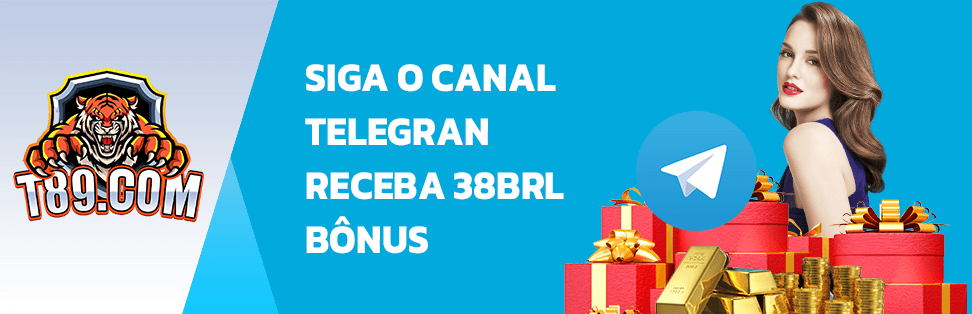 T89.COM

SIGA O CANAL TELEGRAN RECEBA 38BRL BÔNUS